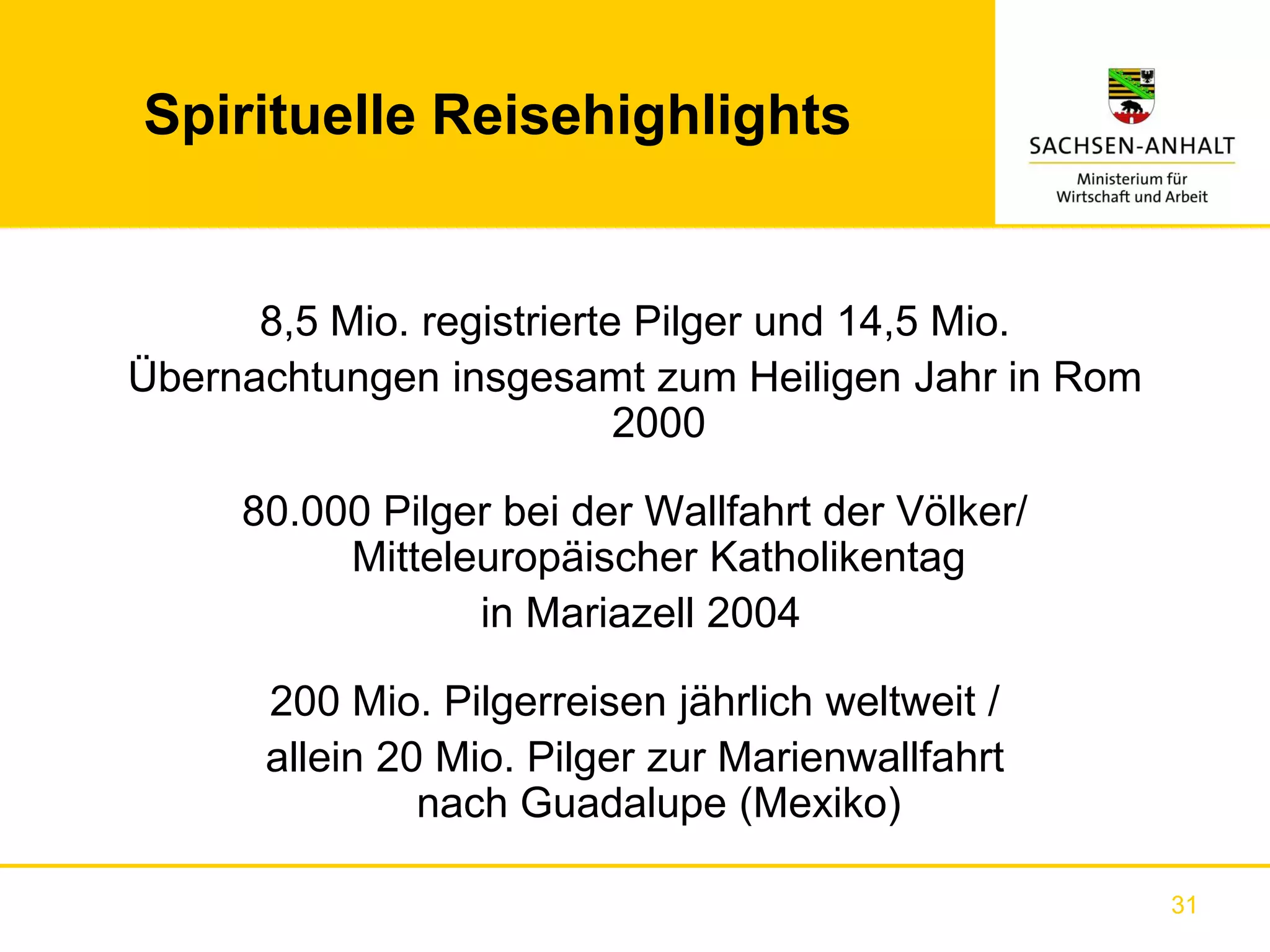 Spirituelle Reisehighlights

SACHSEN-ANHALT

Ministerium für Wirtschaft und Arbeit

8,5 Mio. registrierte Pilger und 14,5 Mio. Übernachtungen insgesamt zum Heiligen Jahr in Rom 2000

80.000 Pilger bei der Wallfahrt der Völker/ Mitteleuropäischer Katholikentag
in Mariazell 2004

200 Mio. Pilgerreisen jährlich weltweit /
allein 20 Mio. Pilger zur Marienwallfahrt nach Guadalupe (Mexiko)

31